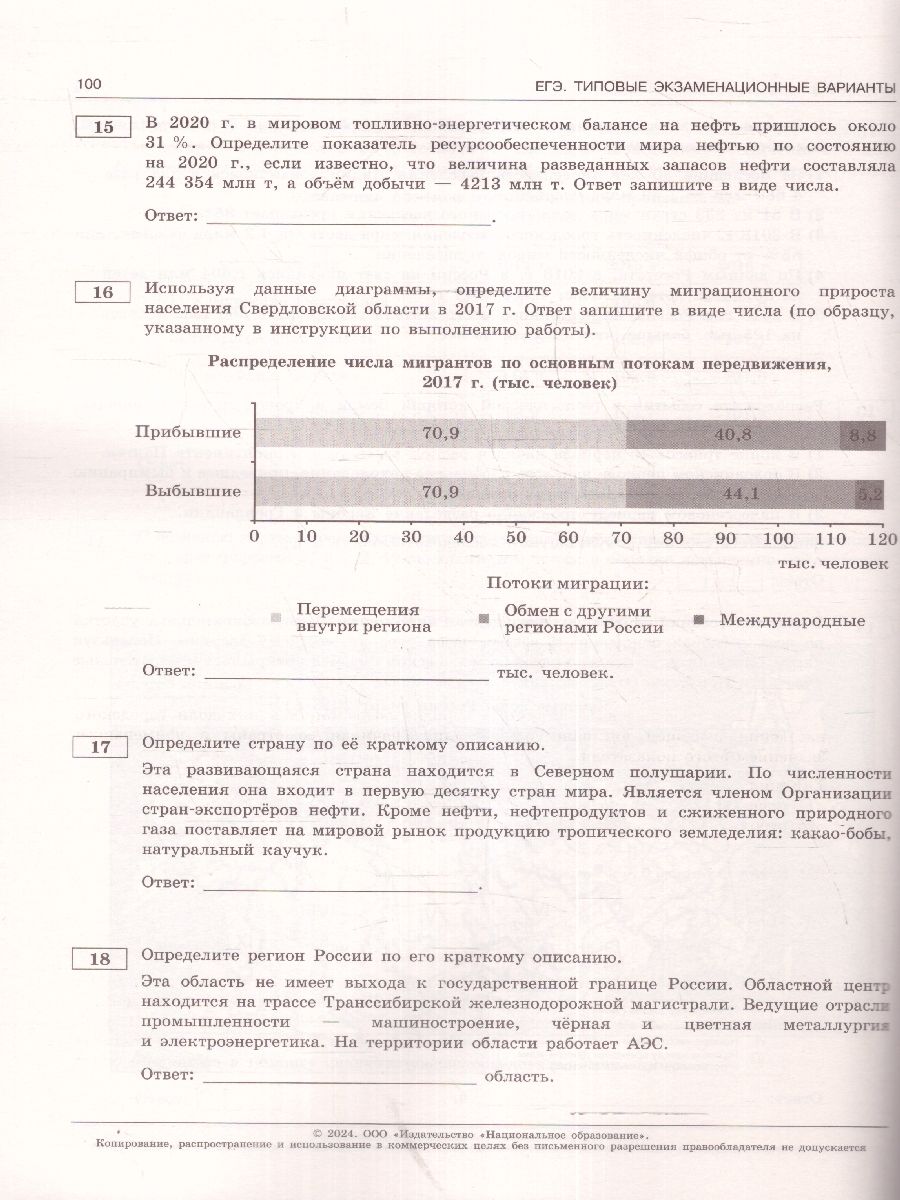 100 ЕГЭ. ТИПОВЫЕ ЭКЗАМЕНАЦИОННЫЕ ВАРИАНТЫ

15 В 2020 г. в мировом топливно-энергетическом балансе на нефть пришлось около 31 %. Определите показатель ресурсообеспеченности мира нефтью по состоянию на 2020 г., если известно, что величина разведанных запасов нефти составляла 244 354 млн т, а объём добычи — 4213 млн т. Ответ запишите в виде числа.

Ответ: ___________________________.

16 Используя данные диаграммы, определите величину миграционного прироста населения Свердловской области в 2017 г. Ответ запишите в виде числа (по образцу, указанному в инструкции по выполнению работы).

Распределение числа мигрантов по основным потокам передвижения, 2017 г. (тыс. человек)

Прибывшие 70,9 40,8 8,8
Выбывшие 70,9 44,1 5,2
0 10 20 30 40 50 60 70 80 90 100 110 120
тыс. человек

Потоки миграции:
Перемещения внутри региона
Обмен с другими регионами России
Международные

Ответ: ___________________________ тыс. человек.

17 Определите страну по её краткому описанию.

Эта развивающаяся страна находится в Северном полушарии. По численности населения она входит в первую десятку стран мира. Является членом Организации стран-экспортёров нефти. Кроме нефти, нефтепродуктов и сжиженного природного газа поставляет на мировой рынок продукцию тропического земледелия: какао-бобы, натуральный каучук.

Ответ: ___________________________.

18 Определите регион России по его краткому описанию.

Эта область не имеет выхода к государственной границе России. Областной центр находится на трассе Транссибирской железнодорожной магистрали. Ведущие отрасли промышленности — машиностроение, чёрная и цветная металлургия и электроэнергетика. На территории области работает АЭС.

Ответ: ___________________________ область.

© 2024. ООО «Издательство «Национальное образование».
Копирование, распространение и использование в коммерческих целях без письменного разрешения правообладателя не допускается